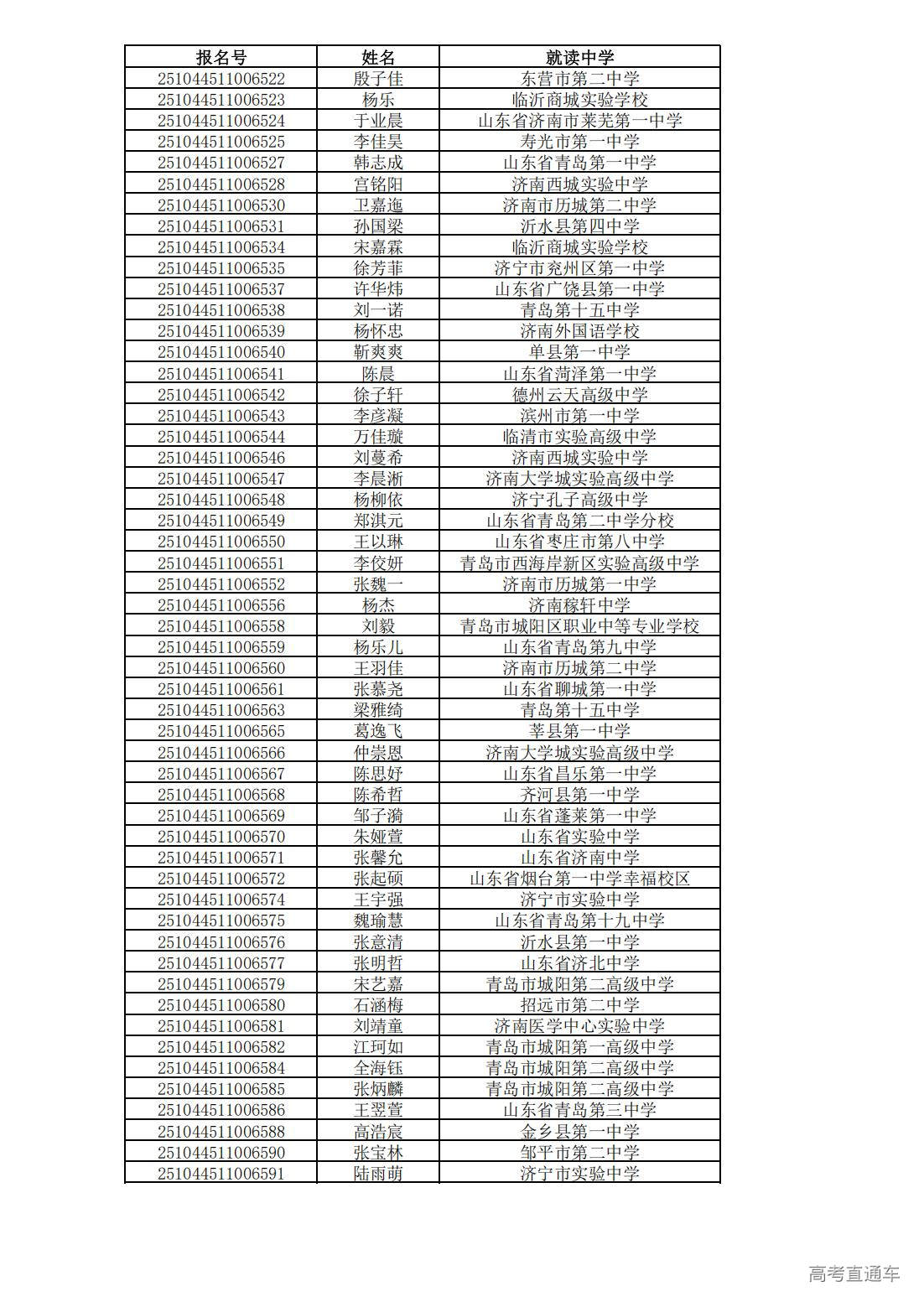 | 报名号 | 姓名 | 就读中学 |
|---|---|---|
| 251044511006522 | 殷子佳 | 东营市第二中学 |
| 251044511006523 | 杨乐 | 临沂商城实验学校 |
| 251044511006524 | 于业晨 | 山东省济南市莱芜第一中学 |
| 251044511006525 | 李佳昊 | 寿光市第一中学 |
| 251044511006527 | 韩志成 | 山东省青岛第一中学 |
| 251044511006528 | 宫铭阳 | 济南西城实验中学 |
| 251044511006530 | 卫嘉迤 | 济南市历城第二中学 |
| 251044511006531 | 孙国梁 | 沂水县第四中学 |
| 251044511006534 | 宋嘉霖 | 临沂商城实验学校 |
| 251044511006535 | 徐芳菲 | 济宁市兖州区第一中学 |
| 251044511006537 | 许华炜 | 山东省广饶县第一中学 |
| 251044511006538 | 刘一诺 | 青岛第十五中学 |
| 251044511006539 | 杨怀忠 | 济南外国语学校 |
| 251044511006540 | 靳爽爽 | 单县第一中学 |
| 251044511006541 | 陈晨 | 山东省菏泽第一中学 |
| 251044511006542 | 徐子轩 | 德州云天高级中学 |
| 251044511006543 | 李彦凝 | 滨州市第一中学 |
| 251044511006544 | 万佳璇 | 临清市实验高级中学 |
| 251044511006546 | 刘蔓希 | 济南西城实验中学 |
| 251044511006547 | 李晨淅 | 济南大学城实验高级中学 |
| 251044511006548 | 杨柳依 | 济宁孔子高级中学 |
| 251044511006549 | 郑淇元 | 山东省青岛第二中学分校 |
| 251044511006550 | 王以琳 | 山东省枣庄市第八中学 |
| 251044511006551 | 李佼妍 | 青岛市西海岸新区实验高级中学 |
| 251044511006552 | 张魏一 | 济南市历城第一中学 |
| 251044511006556 | 杨杰 | 济南稼轩中学 |
| 251044511006558 | 刘毅 | 青岛市城阳区职业中等专业学校 |
| 251044511006559 | 杨乐儿 | 山东省青岛第九中学 |
| 251044511006560 | 王羽佳 | 济南市历城第二中学 |
| 251044511006561 | 张慕尧 | 山东省聊城第一中学 |
| 251044511006563 | 梁雅绮 | 青岛第十五中学 |
| 251044511006565 | 葛逸飞 | 莘县第一中学 |
| 251044511006566 | 仲崇恩 | 济南大学城实验高级中学 |
| 251044511006567 | 陈思妤 | 山东省昌乐第一中学 |
| 251044511006568 | 陈希哲 | 齐河县第一中学 |
| 251044511006569 | 邹子漪 | 山东省蓬莱第一中学 |
| 251044511006570 | 朱娅萱 | 山东省实验中学 |
| 251044511006571 | 张馨允 | 山东省济南中学 |
| 251044511006572 | 张起硕 | 山东省烟台第一中学幸福校区 |
| 251044511006574 | 王宇强 | 济宁市实验中学 |
| 251044511006575 | 魏瑜慧 | 山东省青岛第十九中学 |
| 251044511006576 | 张意清 | 沂水县第一中学 |
| 251044511006577 | 张明哲 | 山东省济北中学 |
| 251044511006579 | 宋艺嘉 | 青岛市城阳第二高级中学 |
| 251044511006580 | 石涵梅 | 招远市第二中学 |
| 251044511006581 | 刘靖童 | 济南医学中心实验中学 |
| 251044511006582 | 江珂如 | 青岛市城阳第一高级中学 |
| 251044511006584 | 全海钰 | 青岛市城阳第二高级中学 |
| 251044511006585 | 张炳麟 | 青岛市城阳第二高级中学 |
| 251044511006586 | 王翌萱 | 山东省青岛第三中学 |
| 251044511006588 | 高浩宸 | 金乡县第一中学 |
| 251044511006590 | 张宝林 | 邹平市第二中学 |
| 251044511006591 | 陆雨萌 | 济宁市实验中学 |

高考直通车